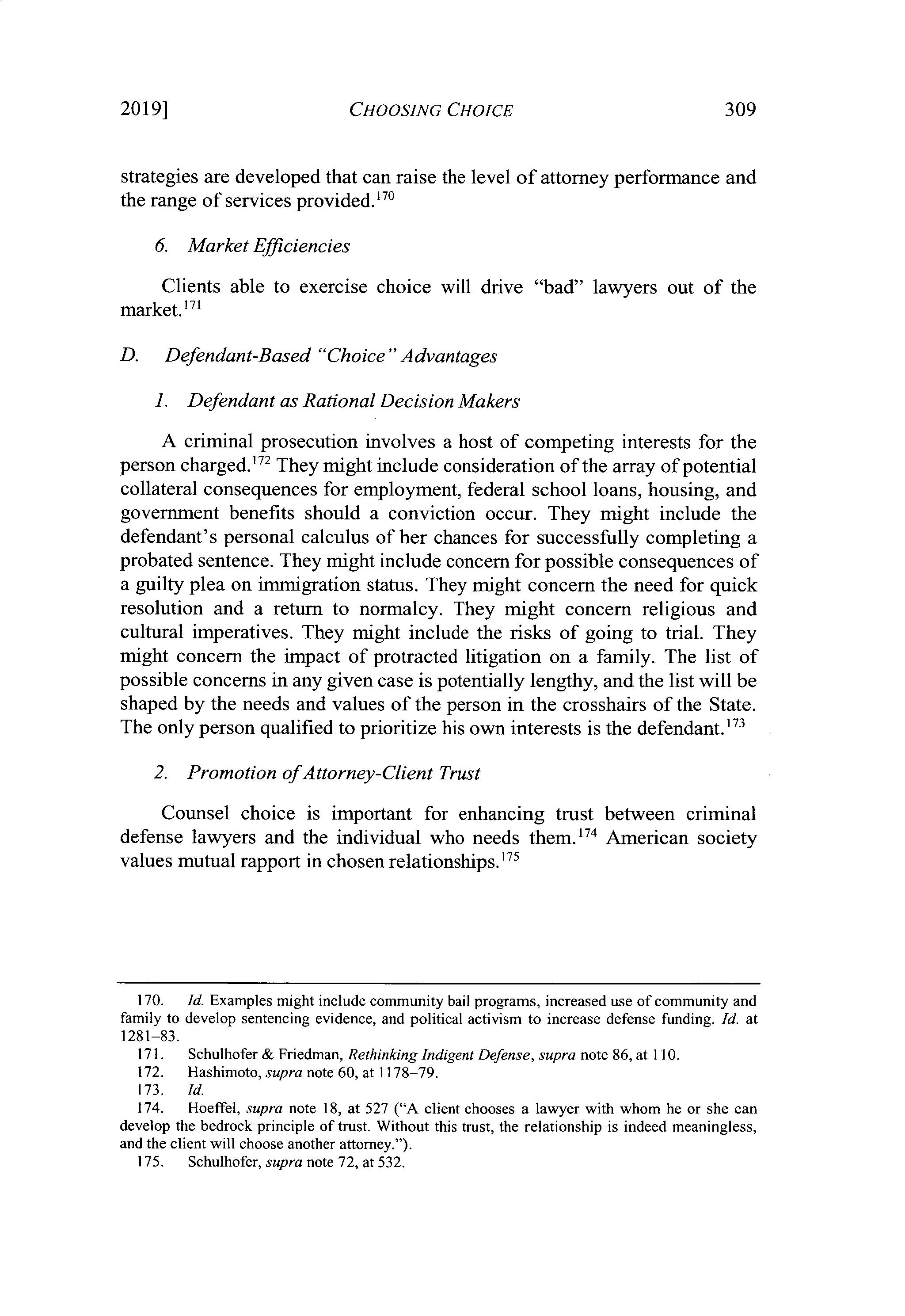 2019] CHOOSING CHOICE 309

strategies are developed that can raise the level of attorney performance and the range of services provided.$^{170}$

6. Market Efficiencies

Clients able to exercise choice will drive "bad" lawyers out of the market.$^{171}$

D. Defendant-Based "Choice" Advantages

1. Defendant as Rational Decision Makers

A criminal prosecution involves a host of competing interests for the person charged.$^{172}$ They might include consideration of the array of potential collateral consequences for employment, federal school loans, housing, and government benefits should a conviction occur. They might include the defendant's personal calculus of her chances for successfully completing a probated sentence. They might include concern for possible consequences of a guilty plea on immigration status. They might concern the need for quick resolution and a return to normalcy. They might concern religious and cultural imperatives. They might include the risks of going to trial. They might concern the impact of protracted litigation on a family. The list of possible concerns in any given case is potentially lengthy, and the list will be shaped by the needs and values of the person in the crosshairs of the State. The only person qualified to prioritize his own interests is the defendant.$^{173}$

2. Promotion of Attorney-Client Trust

Counsel choice is important for enhancing trust between criminal defense lawyers and the individual who needs them.$^{174}$ American society values mutual rapport in chosen relationships.$^{175}$

170. Id. Examples might include community bail programs, increased use of community and family to develop sentencing evidence, and political activism to increase defense funding. Id. at 1281–83.
171. Schulhofer & Friedman, Rethinking Indigent Defense, supra note 86, at 110.
172. Hashimoto, supra note 60, at 1178–79.
173. Id.
174. Hoeffel, supra note 18, at 527 ("A client chooses a lawyer with whom he or she can develop the bedrock principle of trust. Without this trust, the relationship is indeed meaningless, and the client will choose another attorney.").
175. Schulhofer, supra note 72, at 532.